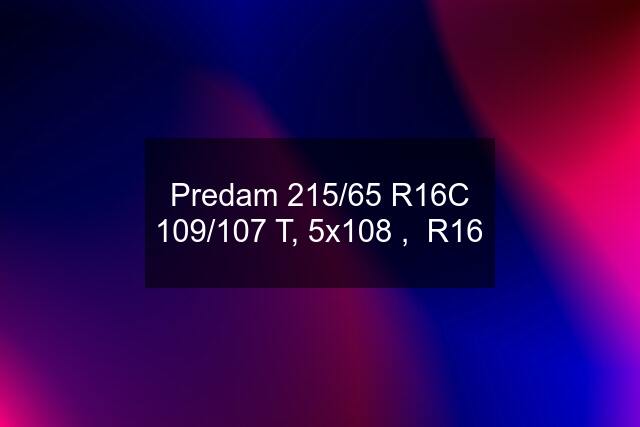 Predam 215/65 R16C 109/107 T, 5x108 ,  R16